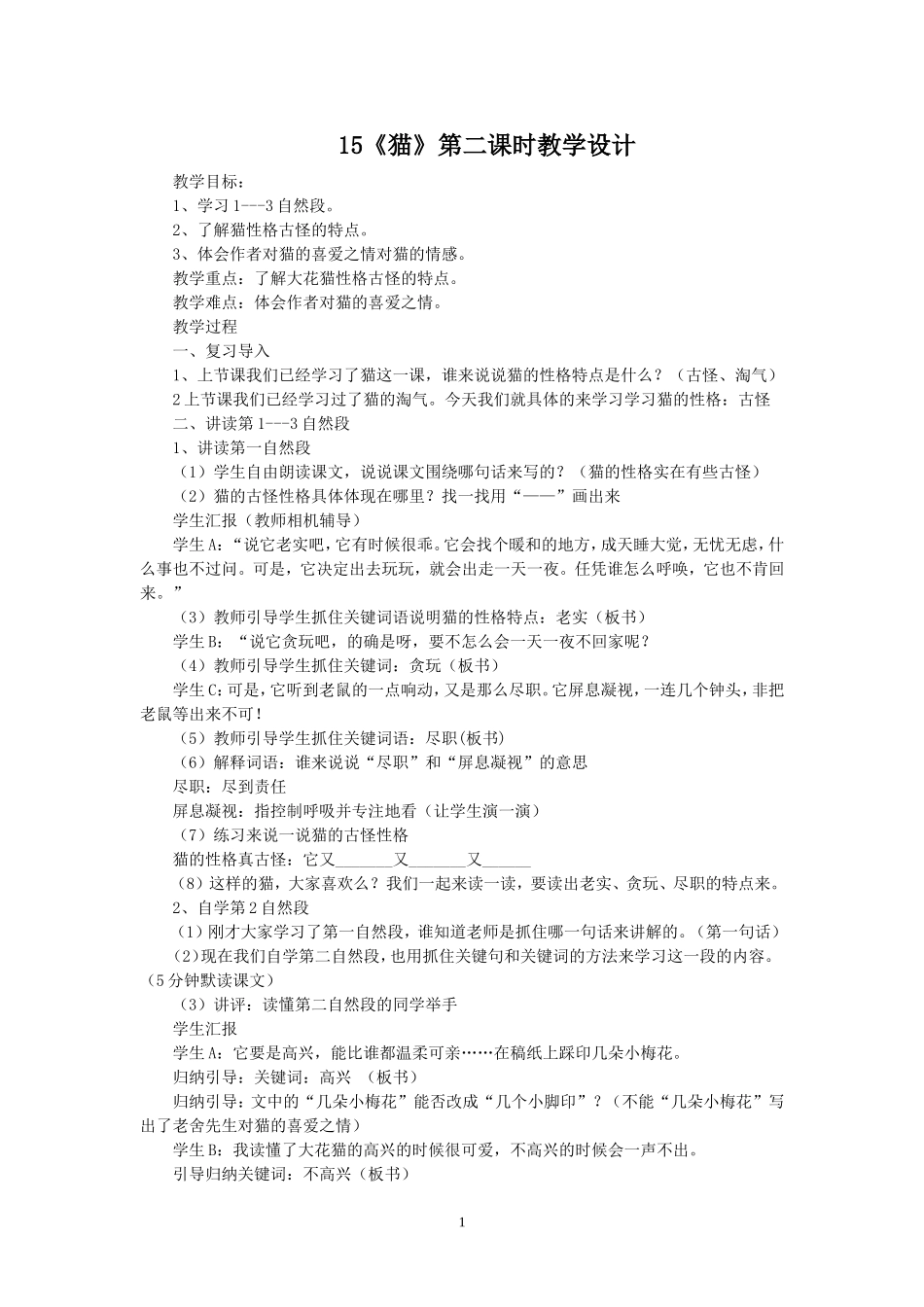 15《猫》第二课时教学设计

教学目标：

1、学习 1---3 自然段。

2、了解猫性格古怪的特点。

3、体会作者对猫的喜爱之情对猫的情感。

教学重点：了解大花猫性格古怪的特点。

教学难点：体会作者对猫的喜爱之情。

教学过程

一、复习导入

1、上节课我们已经学习了猫这一课，谁来说说猫的性格特点是什么？（古怪、淘气）

2 上节课我们已经学习过了猫的淘气。今天我们就具体的来学习学习猫的性格：古怪

二、讲读第 1---3 自然段

1、讲读第一自然段

（1）学生自由朗读课文，说说课文围绕哪句话来写的？（猫的性格实在有些古怪）

（2）猫的古怪性格具体体现在哪里？找一找用“——”画出来

学生汇报（教师相机辅导）

学生 A：“说它老实吧，它有时候很乖。它会找个暖和的地方，成天睡大觉，无忧无虑，什么事也不过问。可是，它决定出去玩玩，就会出走一天一夜。任凭谁怎么呼唤，它也不肯回来。”

（3）教师引导学生抓住关键词语说明猫的性格特点：老实（板书）

学生 B：“说它贪玩吧，的确是呀，要不怎么会一天一夜不回家呢？

（4）教师引导学生抓住关键词：贪玩（板书）

学生 C：可是，它听到老鼠的一点响动，又是那么尽职。它屏息凝视，一连几个钟头，非把老鼠等出来不可！

（5）教师引导学生抓住关键词语：尽职(板书)

（6）解释词语：谁来说说“尽职”和“屏息凝视”的意思

尽职：尽到责任

屏息凝视：指控制呼吸并专注地看（让学生演一演）

（7）练习来说一说猫的古怪性格

猫的性格真古怪：它又_______又_______又______

（8）这样的猫，大家喜欢么？我们一起来读一读，要读出老实、贪玩、尽职的特点来。

2、自学第 2 自然段

（1）刚才大家学习了第一自然段，谁知道老师是抓住哪一句话来讲解的。（第一句话）

（2）现在我们自学第二自然段，也用抓住关键句和关键词的方法来学习这一段的内容。（5 分钟默读课文）

（3）讲评：读懂第二自然段的同学举手

学生汇报

学生 A：它要是高兴，能比谁都温柔可亲……在稿纸上踩印几朵小梅花。

归纳引导：关键词：高兴 （板书）

归纳引导：文中的“几朵小梅花”能否改成“几个小脚印”？（不能“几朵小梅花”写出了老舍先生对猫的喜爱之情）

学生 B：我读懂了大花猫的高兴的时候很可爱，不高兴的时候会一声不出。

引导归纳关键词：不高兴（板书）

1